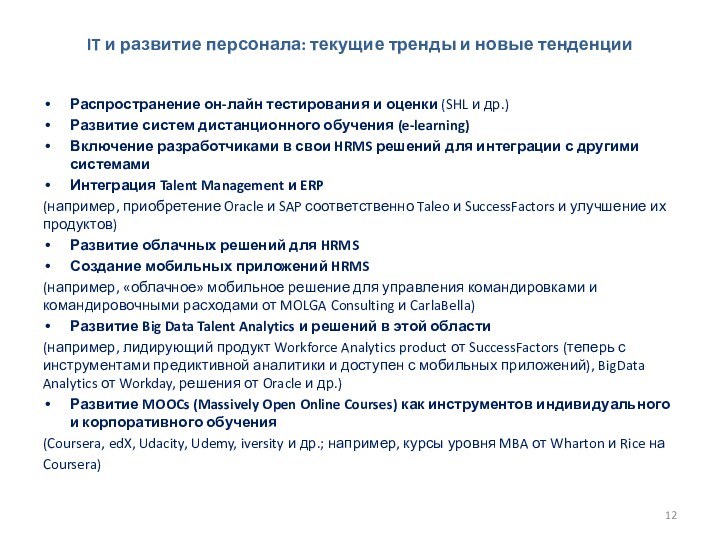 IT и развитие персонала: текущие тренды и новые тенденции

• Распространение он-лайн тестирования и оценки (SHL и др.)
• Развитие систем дистанционного обучения (e-learning)
• Включение разработчиками в свои HRMS решений для интеграции с другими системами
• Интеграция Talent Management и ERP

(например, приобретение Oracle и SAP соответственно Taleo и SuccessFactors и улучшение их продуктов)

• Развитие облачных решений для HRMS
• Создание мобильных приложений HRMS

(например, «облачное» мобильное решение для управления командировками и командировочными расходами от MOLGA Consulting и CarlaBella)

• Развитие Big Data Talent Analytics и решений в этой области

(например, лидирующий продукт Workforce Analytics product от SuccessFactors (теперь с инструментами предиктивной аналитики и доступен с мобильных приложений), BigData Analytics от Workday, решения от Oracle и др.)

• Развитие MOOCs (Massively Open Online Courses) как инструментов индивидуального и корпоративного обучения

(Coursera, edX, Udacity, Udemy, iversity и др.; например, курсы уровня MBA от Wharton и Rice на Coursera)

12